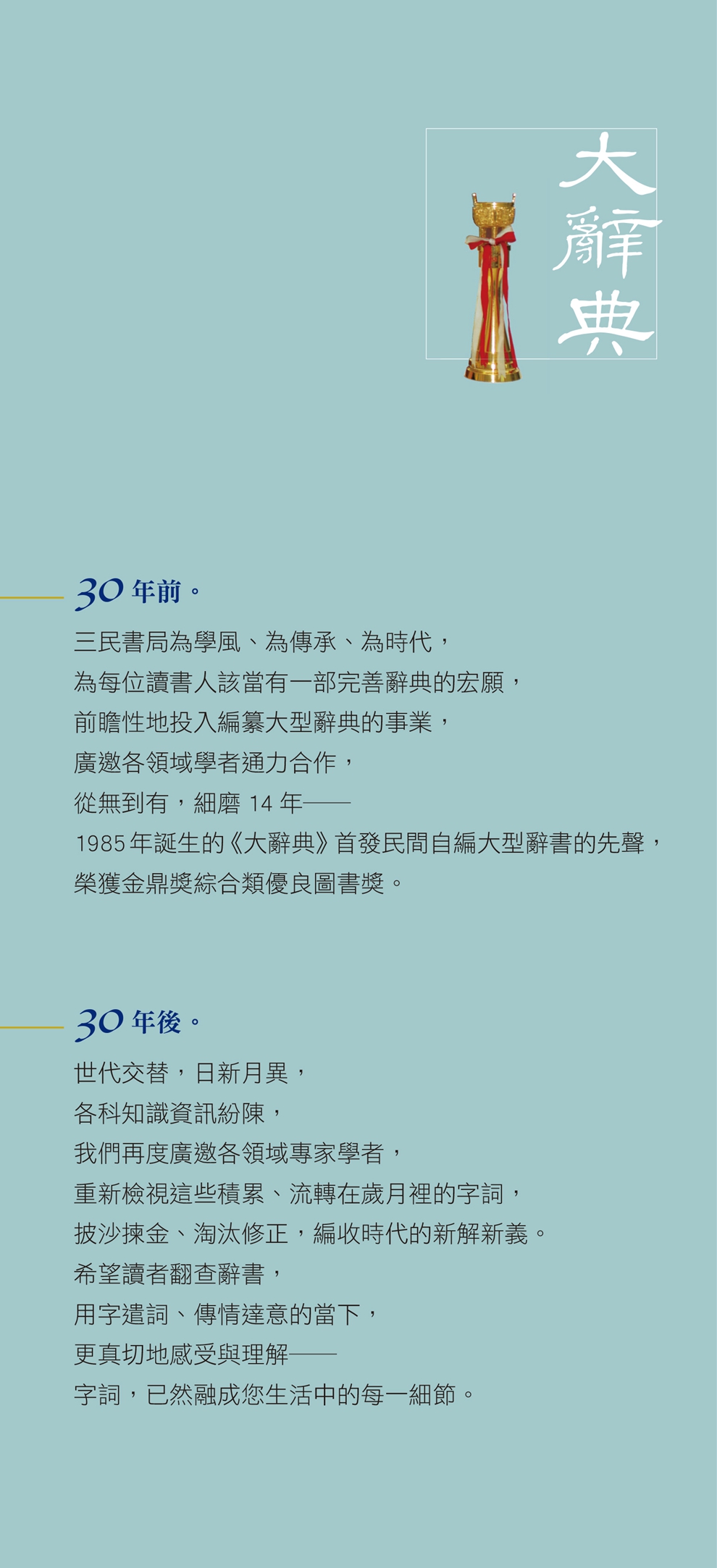 大辭典

30年前。

三民書局為學風、為傳承、為時代，
為每位讀書人該當有一部完善辭典的宏願，
前瞻性地投入編纂大型辭典的事業，
廣邀各領域學者通力合作，
從無到有，細磨14年——
1985年誕生的《大辭典》首發民間自編大型辭書的先聲，
榮獲金鼎獎綜合類優良圖書獎。

30年後。

世代交替，日新月異，
各科知識資訊紛陳，
我們再度廣邀各領域專家學者，
重新檢視這些積累、流轉在歲月裡的字詞，
披沙揀金、淘汰修正，編收時代的新解新義。
希望讀者翻查辭書，
用字遣詞、傳情達意的當下，
更真切地感受與理解——
字詞，已然融成您生活中的每一細節。